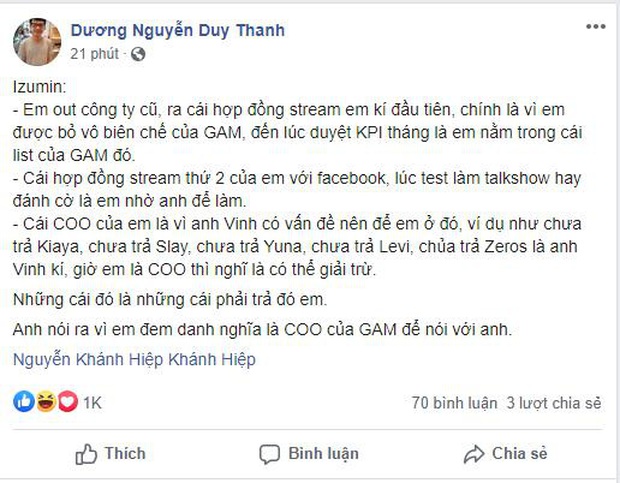 Dương Nguyễn Duy Thanh
21 phút ·

Izumin:
- Em out công ty cũ, ra cái hợp đồng stream em kí đầu tiên, chính là vì em được bỏ vô biên chế của GAM, đến lúc duyệt KPI tháng là em nằm trong cái list của GAM đó.
- Cái hợp đồng stream thứ 2 của em với facebook, lúc test làm talkshow hay đánh cờ là em nhờ anh để làm.
- Cái COO của em là vì anh Vinh có vấn đề nên để em ở đó, ví dụ như chưa trả Kiaya, chưa trả Slay, chưa trả Yuna, chưa trả Levi, chủa trả Zeros là anh Vinh kí, giờ em là COO thì nghĩ là có thể giải trừ.

Những cái đó là những cái phải trả đó em.

Anh nói ra vì em đem danh nghĩa là COO của GAM để nói với anh.

Nguyễn Khánh Hiệp Khánh Hiệp

1K
70 bình luận 3 lượt chia sẻ

Thích
Bình luận
Chia sẻ